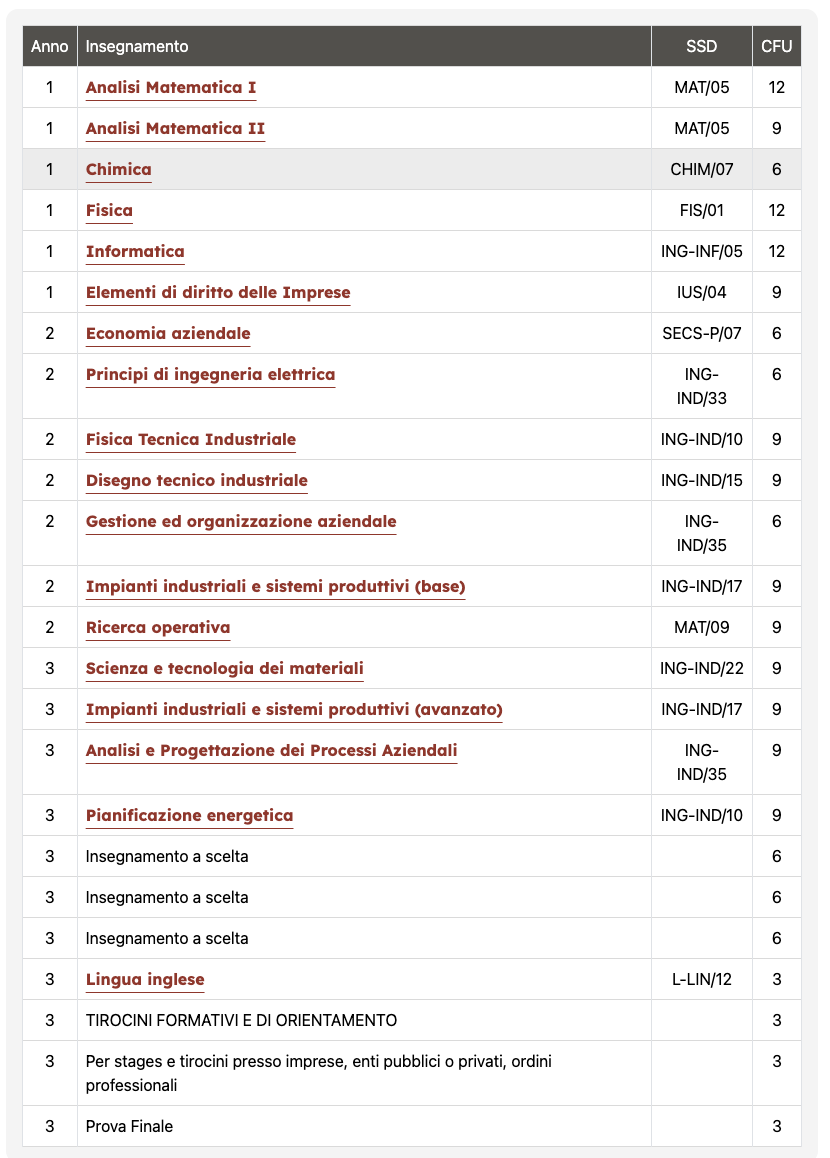 | Anno | Insegnamento | SSD | CFU |
|---|---|---|---|
| 1 | Analisi Matematica I | MAT/05 | 12 |
| 1 | Analisi Matematica II | MAT/05 | 9 |
| 1 | Chimica | CHIM/07 | 6 |
| 1 | Fisica | FIS/01 | 12 |
| 1 | Informatica | ING-INF/05 | 12 |
| 1 | Elementi di diritto delle Imprese | IUS/04 | 9 |
| 2 | Economia aziendale | SECS-P/07 | 6 |
| 2 | Principi di ingegneria elettrica | ING-IND/33 | 6 |
| 2 | Fisica Tecnica Industriale | ING-IND/10 | 9 |
| 2 | Disegno tecnico industriale | ING-IND/15 | 9 |
| 2 | Gestione ed organizzazione aziendale | ING-IND/35 | 6 |
| 2 | Impianti industriali e sistemi produttivi (base) | ING-IND/17 | 9 |
| 2 | Ricerca operativa | MAT/09 | 9 |
| 3 | Scienza e tecnologia dei materiali | ING-IND/22 | 9 |
| 3 | Impianti industriali e sistemi produttivi (avanzato) | ING-IND/17 | 9 |
| 3 | Analisi e Progettazione dei Processi Aziendali | ING-IND/35 | 9 |
| 3 | Pianificazione energetica | ING-IND/10 | 9 |
| 3 | Insegnamento a scelta | | 6 |
| 3 | Insegnamento a scelta | | 6 |
| 3 | Insegnamento a scelta | | 6 |
| 3 | Lingua inglese | L-LIN/12 | 3 |
| 3 | TIROCINI FORMATIVI E DI ORIENTAMENTO | | 3 |
| 3 | Per stages e tirocini presso imprese, enti pubblici o privati, ordini professionali | | 3 |
| 3 | Prova Finale | | 3 |